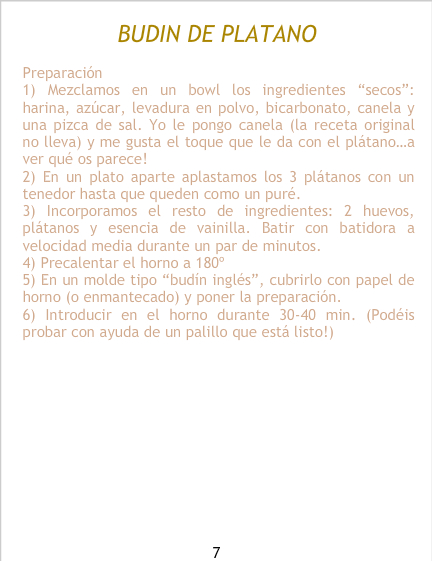 BUDIN DE PLATANO

Preparación

1) Mezclamos en un bowl los ingredientes "secos": harina, azúcar, levadura en polvo, bicarbonato, canela y una pizca de sal. Yo le pongo canela (la receta original no lleva) y me gusta el toque que le da con el plátano…a ver qué os parece!

2) En un plato aparte aplastamos los 3 plátanos con un tenedor hasta que queden como un puré.

3) Incorporamos el resto de ingredientes: 2 huevos, plátanos y esencia de vainilla. Batir con batidora a velocidad media durante un par de minutos.

4) Precalentar el horno a 180º

5) En un molde tipo "budín inglés", cubrirlo con papel de horno (o enmantecado) y poner la preparación.

6) Introducir en el horno durante 30-40 min. (Podéis probar con ayuda de un palillo que está listo!)

7